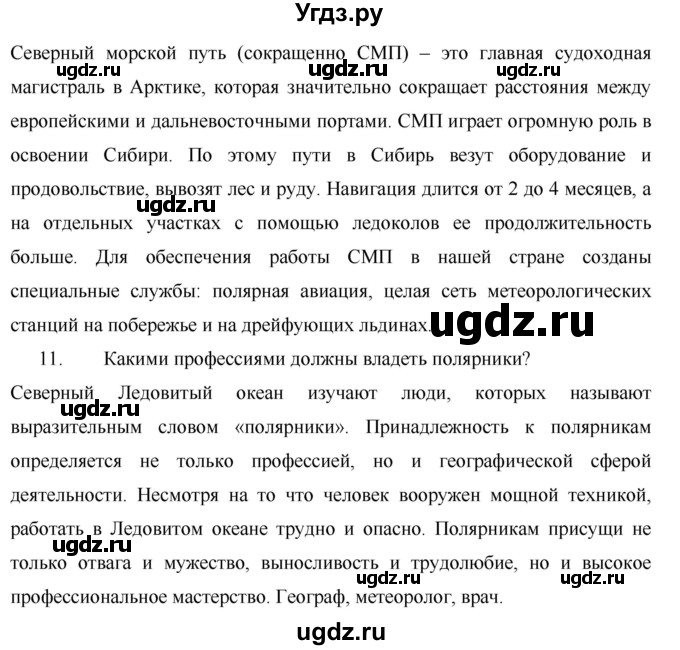 Угдз.ру

Северный морской путь (сокращенно СМП) – это главная судоходная магистраль в Арктике, которая значительно сокращает расстояния между европейскими и дальневосточными портами. СМП играет огромную роль в освоении Сибири. По этому пути в Сибирь везут оборудование и продовольствие, вывозят лес и руду. Навигация длится от 2 до 4 месяцев, а на отдельных участках с помощью ледоколов ее продолжительность больше. Для обеспечения работы СМП в нашей стране созданы специальные службы: полярная авиация, целая сеть метеорологических станций на побережье и на дрейфующих льдинах.

ugdz.ru ugdz.ru ugdz.ru ugdz.ru ugdz.ru

11. Какими профессиями должны владеть полярники?

Северный Ледовитый океан изучают люди, которых называют выразительным словом «полярники». Принадлежность к полярникам определяется не только профессией, но и географической сферой деятельности. Несмотря на то что человек вооружен мощной техникой, работать в Ледовитом океане трудно и опасно. Полярникам присущи не только отвага и мужество, выносливость и трудолюбие, но и высокое профессиональное мастерство. Географ, метеоролог, врач.

ugdz.ru ugdz.ru ugdz.ru ugdz.ru

ugdz.ru